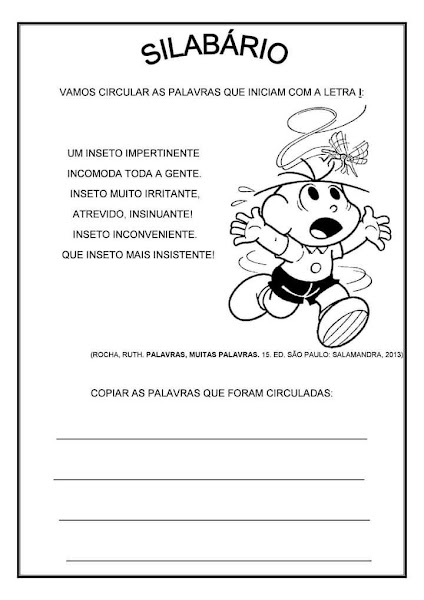 SILABÁRIO

VAMOS CIRCULAR AS PALAVRAS QUE INICIAM COM A LETRA I:

UM INSETO IMPERTINENTE
INCOMODA TODA A GENTE.
INSETO MUITO IRRITANTE,
ATREVIDO, INSINUANTE!
INSETO INCONVENIENTE.
QUE INSETO MAIS INSISTENTE!

(ROCHA, RUTH. PALAVRAS, MUITAS PALAVRAS. 15. ED. SÃO PAULO: SALAMANDRA, 2013)

COPIAR AS PALAVRAS QUE FORAM CIRCULADAS: